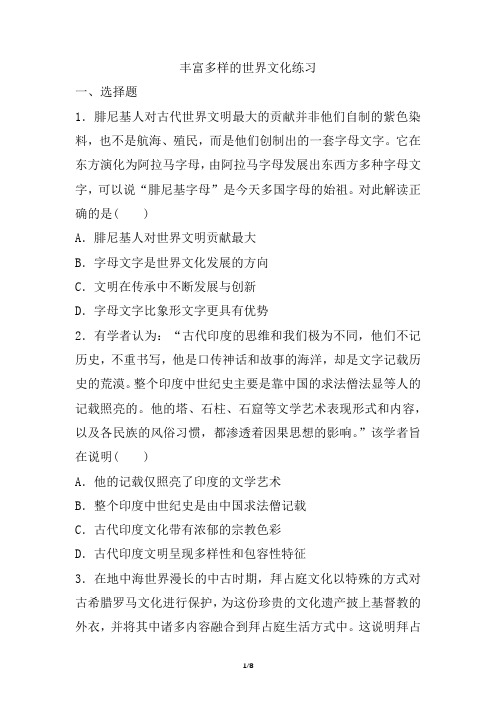 丰富多样的世界文化练习

一、选择题

1．腓尼基人对古代世界文明最大的贡献并非他们自制的紫色染料，也不是航海、殖民，而是他们创制出的一套字母文字。它在东方演化为阿拉马字母，由阿拉马字母发展出东西方多种字母文字，可以说“腓尼基字母”是今天多国字母的始祖。对此解读正确的是(　　)

A．腓尼基人对世界文明贡献最大

B．字母文字是世界文化发展的方向

C．文明在传承中不断发展与创新

D．字母文字比象形文字更具有优势

2．有学者认为：“古代印度的思维和我们极为不同，他们不记历史，不重书写，他是口传神话和故事的海洋，却是文字记载历史的荒漠。整个印度中世纪史主要是靠中国的求法僧法显等人的记载照亮的。他的塔、石柱、石窟等文学艺术表现形式和内容，以及各民族的风俗习惯，都渗透着因果思想的影响。”该学者旨在说明(　　)

A．他的记载仅照亮了印度的文学艺术

B．整个印度中世纪史是由中国求法僧记载

C．古代印度文化带有浓郁的宗教色彩

D．古代印度文明呈现多样性和包容性特征

3．在地中海世界漫长的中古时期，拜占庭文化以特殊的方式对古希腊罗马文化进行保护，为这份珍贵的文化遗产披上基督教的外衣，并将其中诸多内容融合到拜占庭生活方式中。这说明拜占

1/8